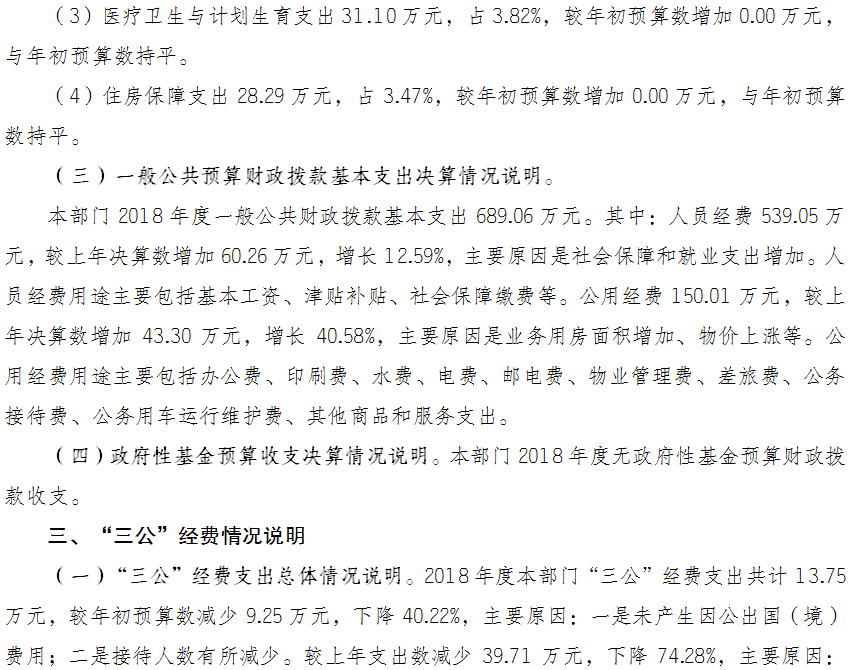 （3）医疗卫生与计划生育支出31.10万元，占3.82%，较年初预算数增加0.00万元，与年初预算数持平。

（4）住房保障支出28.29万元，占3.47%，较年初预算数增加0.00万元，与年初预算数持平。

（三）一般公共预算财政拨款基本支出决算情况说明。

本部门2018年度一般公共财政拨款基本支出689.06万元。其中：人员经费539.05万元，较上年决算数增加60.26万元，增长12.59%，主要原因是社会保障和就业支出增加。人员经费用途主要包括基本工资、津贴补贴、社会保障缴费等。公用经费150.01万元，较上年决算数增加43.30万元，增长40.58%，主要原因是业务用房面积增加、物价上涨等。公用经费用途主要包括办公费、印刷费、水费、电费、邮电费、物业管理费、差旅费、公务接待费、公务用车运行维护费、其他商品和服务支出。

（四）政府性基金预算收支决算情况说明。本部门2018年度无政府性基金预算财政拨款收支。

三、“三公”经费情况说明

（一）“三公”经费支出总体情况说明。2018年度本部门“三公”经费支出共计13.75万元，较年初预算数减少9.25万元，下降40.22%，主要原因：一是未产生因公出国（境）费用；二是接待人数有所减少。较上年支出数减少39.71万元，下降74.28%，主要原因：